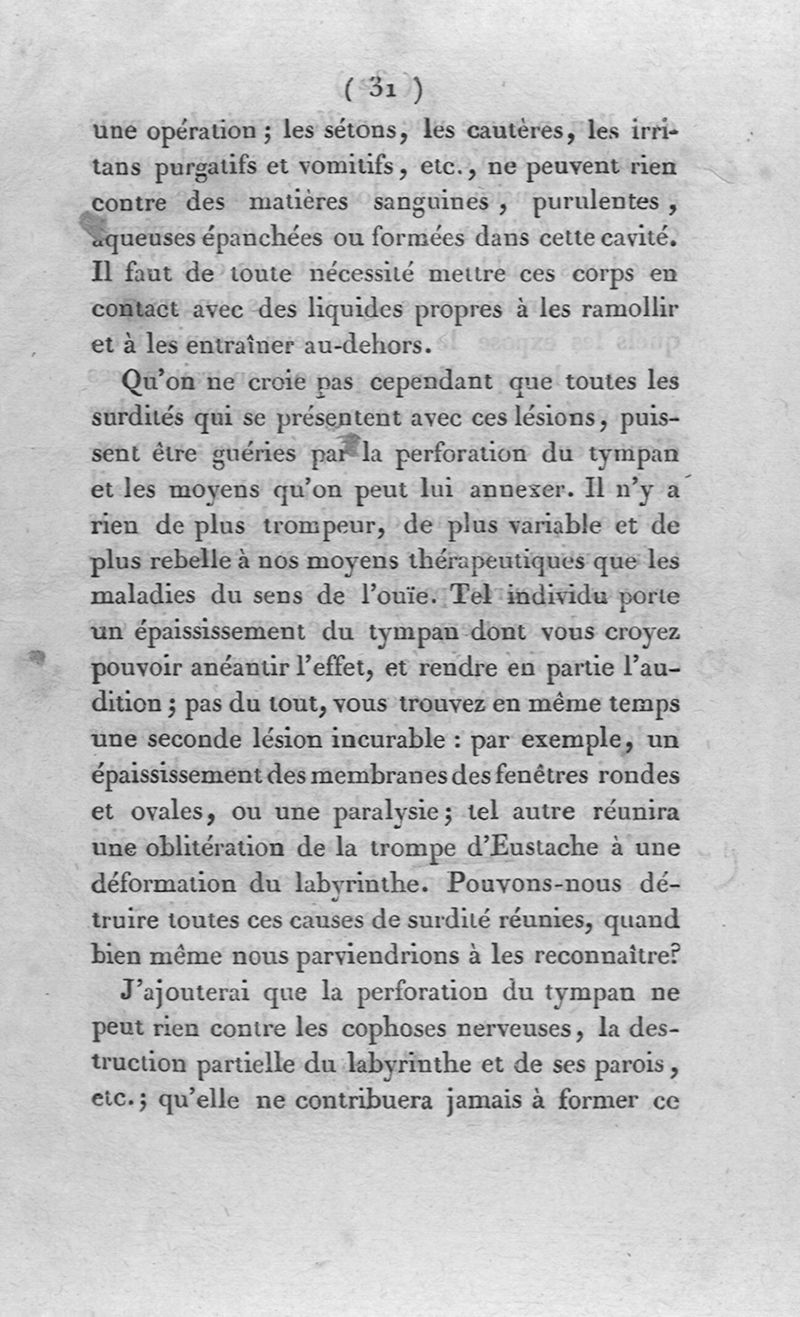 ( 31 )

une opération ; les sétons, les cautères, les irritans purgatifs et vomitifs, etc., ne peuvent rien contre des matières sanguines, purulentes, aqueuses épanchées ou formées dans cette cavité. Il faut de toute nécessité mettre ces corps en contact avec des liquides propres à les ramollir et à les entraîner au-dehors.

Qu'on ne croie pas cependant que toutes les surdités qui se présentent avec ces lésions, puissent être guéries par la perforation du tympan et les moyens qu'on peut lui annexer. Il n'y a rien de plus trompeur, de plus variable et de plus rebelle à nos moyens thérapeutiques que les maladies du sens de l'ouïe. Tel individu porte un épaississement du tympan dont vous croyez pouvoir anéantir l'effet, et rendre en partie l'audition ; pas du tout, vous trouvez en même temps une seconde lésion incurable : par exemple, un épaississement des membranes des fenêtres rondes et ovales, ou une paralysie ; tel autre réunira une oblitération de la trompe d'Eustache à une déformation du labyrinthe. Pouvons-nous détruire toutes ces causes de surdité réunies, quand bien même nous parviendrions à les reconnaître?

J'ajouterai que la perforation du tympan ne peut rien contre les cophoses nerveuses, la destruction partielle du labyrinthe et de ses parois, etc. ; qu'elle ne contribuera jamais à former ce